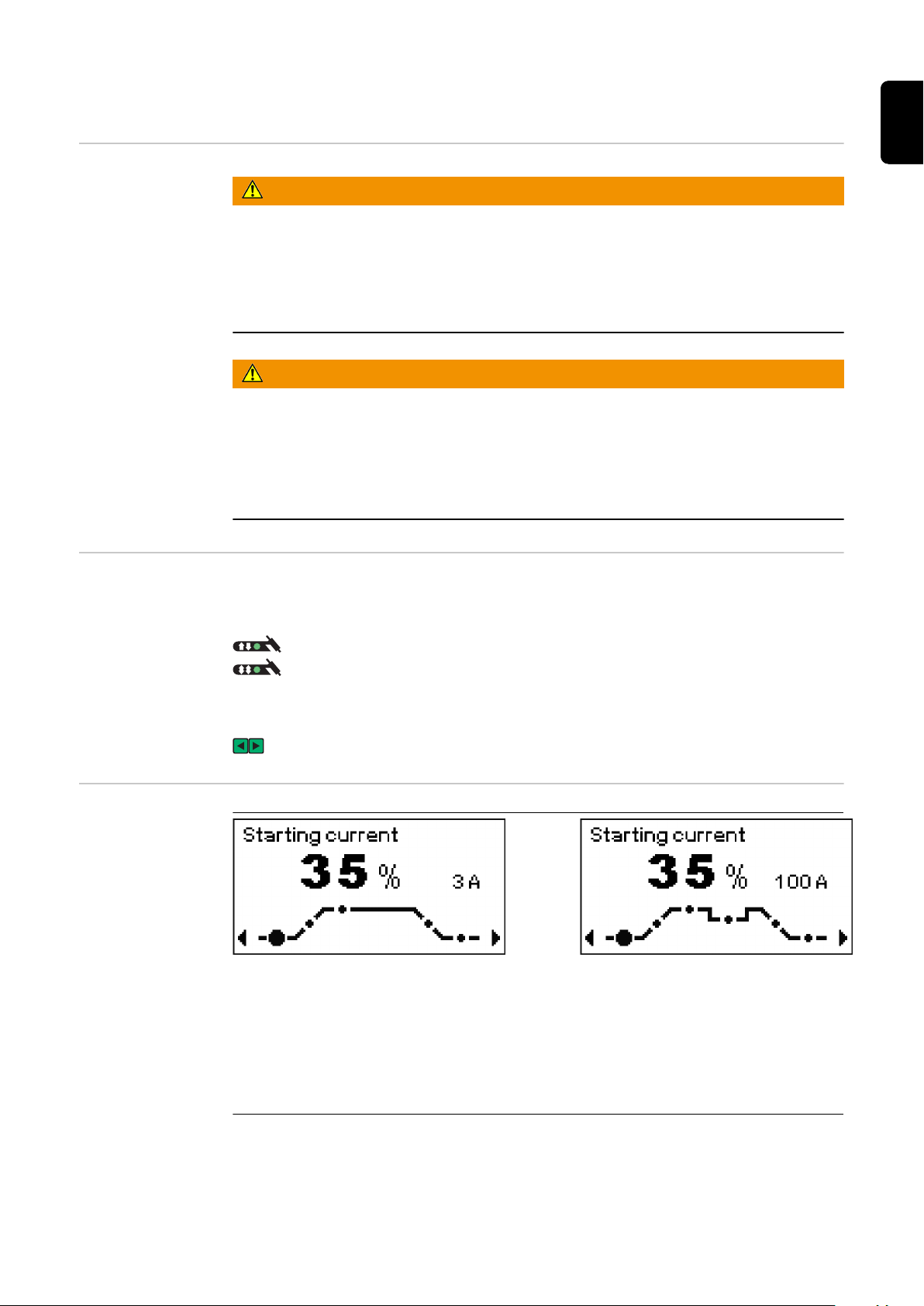 Starting current

35 %

3 A

Starting current

35 %

100 A